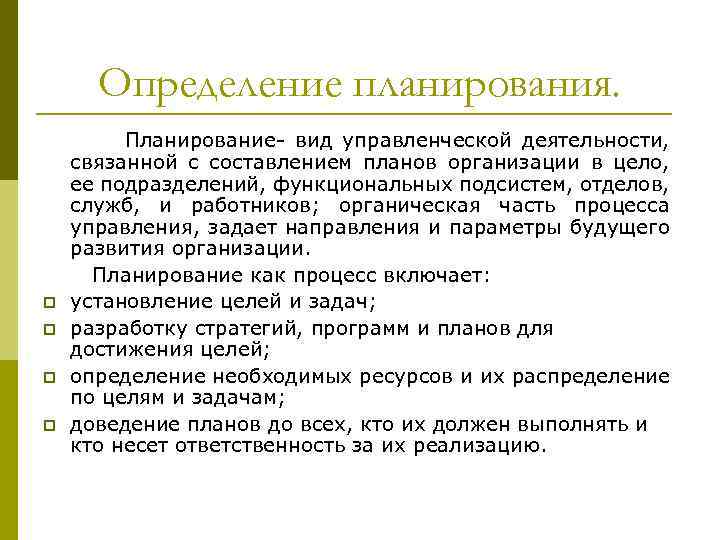 Определение планирования.

Планирование- вид управленческой деятельности, связанной с составлением планов организации в цело, ее подразделений, функциональных подсистем, отделов, служб, и работников; органическая часть процесса управления, задает направления и параметры будущего развития организации.

Планирование как процесс включает:

установление целей и задач;

разработку стратегий, программ и планов для достижения целей;

определение необходимых ресурсов и их распределение по целям и задачам;

доведение планов до всех, кто их должен выполнять и кто несет ответственность за их реализацию.